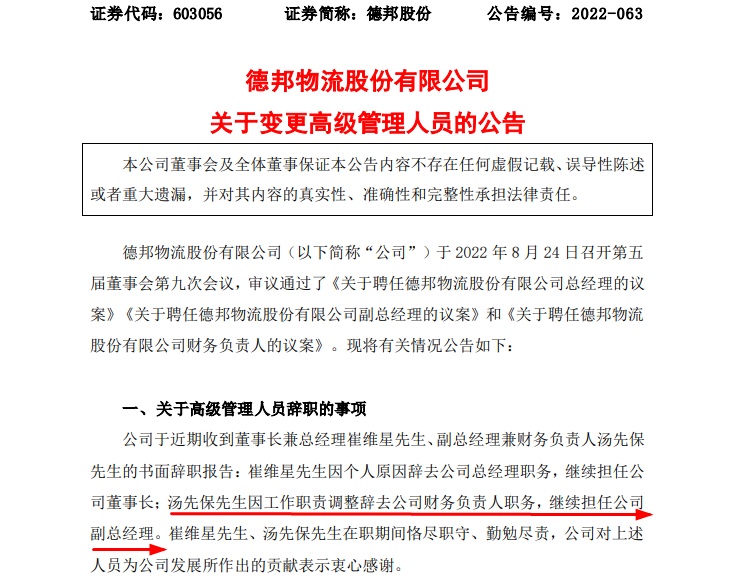 证券代码：603056　　证券简称：德邦股份　　公告编号：2022-063

德邦物流股份有限公司
关于变更高级管理人员的公告

本公司董事会及全体董事保证本公告内容不存在任何虚假记载、误导性陈述或者重大遗漏，并对其内容的真实性、准确性和完整性承担法律责任。

德邦物流股份有限公司（以下简称“公司”）于 2022 年 8 月 24 日召开第五届董事会第九次会议，审议通过了《关于聘任德邦物流股份有限公司总经理的议案》《关于聘任德邦物流股份有限公司副总经理的议案》和《关于聘任德邦物流股份有限公司财务负责人的议案》。现将有关情况公告如下：

一、关于高级管理人员辞职的事项

公司于近期收到董事长兼总经理崔维星先生、副总经理兼财务负责人汤先保先生的书面辞职报告：崔维星先生因个人原因辞去公司总经理职务，继续担任公司董事长；汤先保先生因工作职责调整辞去公司财务负责人职务，继续担任公司副总经理。崔维星先生、汤先保先生在职期间恪尽职守、勤勉尽责，公司对上述人员为公司发展所作出的贡献表示衷心感谢。